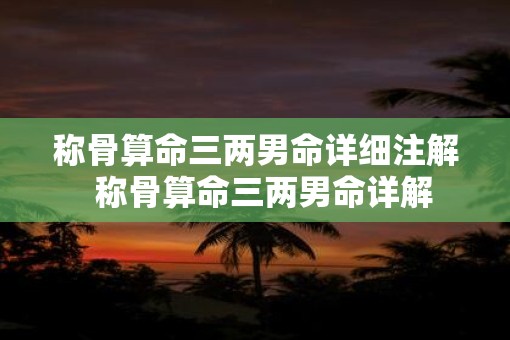 称骨算命三两男命详细注解
称骨算命三两男命详解